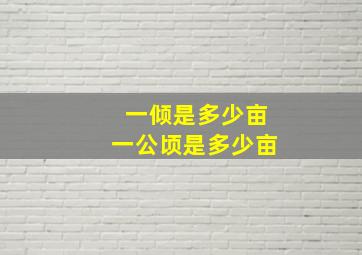 一倾是多少亩
一公顷是多少亩